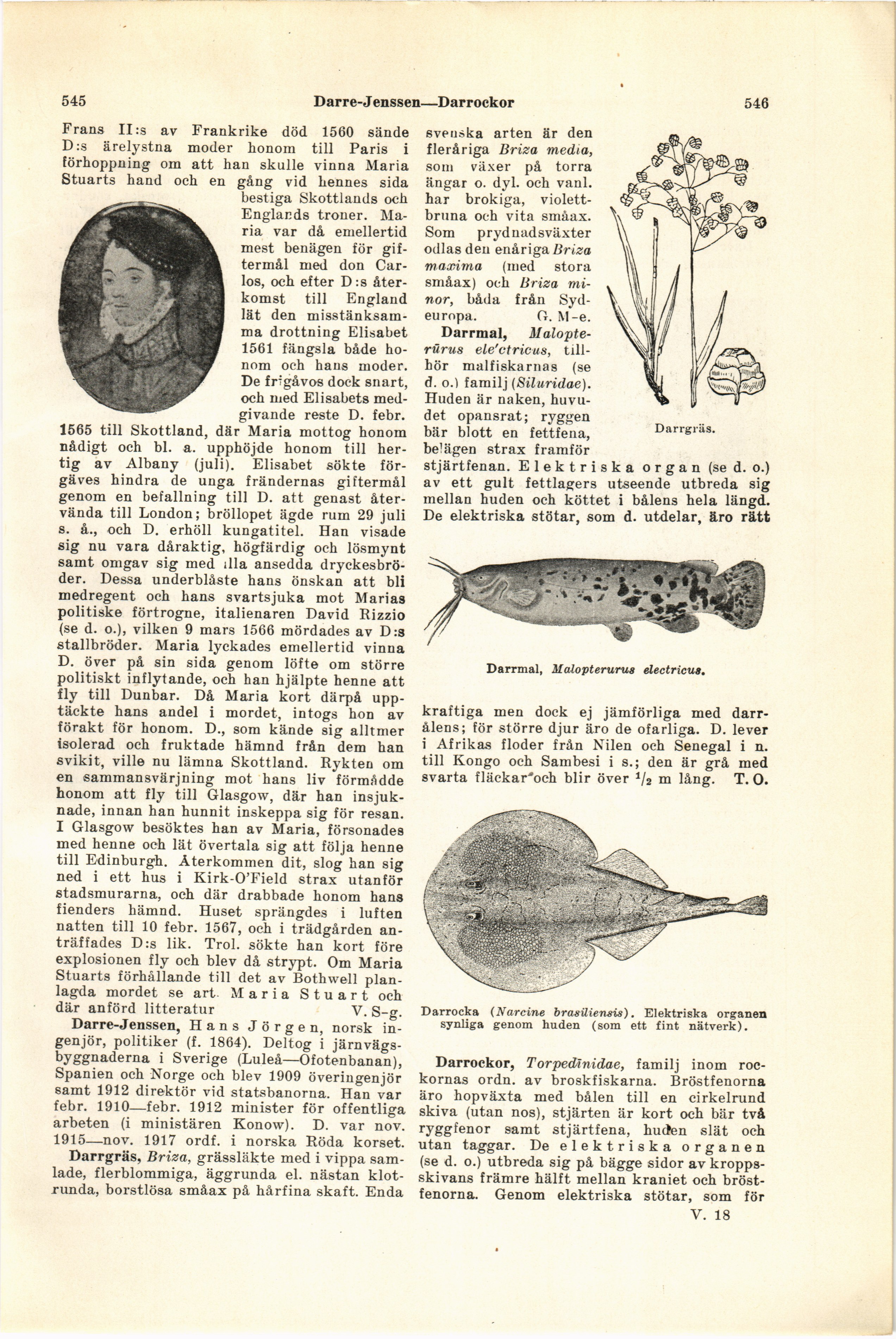 545 Darre-Jenssen—Darrockor 546

Frans II:s av Frankrike död 1560 sände D:s ärelystna moder honom till Paris i förhoppning om att han skulle vinna Maria Stuarts hand och en gång vid hennes sida bestiga Skottlands och Englands troner. Maria var då emellertid mest benägen för giftermål med don Carlos, och efter D:s återkomst till England lät den misstänksamma drottning Elisabet 1561 fängsla både honom och hans moder. De frigåvos dock snart, och med Elisabets medgivande reste D. febr. 1565 till Skottland, där Maria mottog honom nådigt och bl. a. upphöjde honom till hertig av Albany (juli). Elisabet sökte förgäves hindra de unga frändernas giftermål genom en befallning till D. att genast återvända till London; bröllopet ägde rum 29 juli s. å., och D. erhöll kungatitel. Han visade sig nu vara dåraktig, högfärdig och lösmynt samt omgav sig med illa ansedda dryckesbröder. Dessa underblåste hans önskan att bli medregent och hans svartsjuka mot Marias politiske förtrogne, italienaren David Rizzio (se d. o.), vilken 9 mars 1566 mördades av D:s stallbröder. Maria lyckades emellertid vinna D. över på sin sida genom löfte om större politiskt inflytande, och han hjälpte henne att fly till Dunbar. Då Maria kort därpå upptäckte hans andel i mordet, intogs hon av förakt för honom. D., som kände sig alltmer isolerad och fruktade hämnd från dem han svikit, ville nu lämna Skottland. Rykten om en sammansvärjning mot hans liv förmådde honom att fly till Glasgow, där han insjuknade, innan han hunnit inskeppa sig för resan. I Glasgow besöktes han av Maria, försonades med henne och lät övertala sig att följa henne till Edinburgh. Återkommen dit, slog han sig ned i ett hus i Kirk-O'Field strax utanför stadsmurarna, och där drabbade honom hans fienders hämnd. Huset sprängdes i luften natten till 10 febr. 1567, och i trädgården anträffades D:s lik. Trol. sökte han kort före explosionen fly och blev då strypt. Om Maria Stuarts förhållande till det av Bothwell planlagda mordet se art. Maria Stuart och där anförd litteratur V. S-g.

Darre-Jenssen, Hans Jörgen, norsk ingenjör, politiker (f. 1864). Deltog i järnvägsbyggnaderna i Sverige (Luleå—Ofotenbanan), Spanien och Norge och blev 1909 överingenjör samt 1912 direktör vid statsbanorna. Han var febr. 1910—febr. 1912 minister för offentliga arbeten (i ministären Konow). D. var nov. 1915—nov. 1917 ordf. i norska Röda korset.

Darrgräs, Briza, grässläkte med i vippa samlade, flerblommiga, äggrunda el. nästan klotrunda, borstlösa småax på hårfina skaft. Enda svenska arten är den fleråriga Briza media, som växer på torra ängar o. dyl. och vanl. har brokiga, violettbruna och vita småax. Som prydnadsväxter odlas den enåriga Briza maxima (med stora småax) och Briza minor, båda från Sydeuropa. G. M-e.

Darrgräs.

Darrmal, Malopterūrus ele'ctricus, tillhör malfiskarnas (se d. o.) familj (Siluridae). Huden är naken, huvudet opansrat; ryggen bär blott en fettfena, belägen strax framför stjärtfenan. Elektriska organ (se d. o.) av ett gult fettlagers utseende utbreda sig mellan huden och köttet i bålens hela längd. De elektriska stötar, som d. utdelar, äro rätt

Darrmal, Malopterurus electricus.

kraftiga men dock ej jämförliga med darrålens; för större djur äro de ofarliga. D. lever i Afrikas floder från Nilen och Senegal i n. till Kongo och Sambesi i s.; den är grå med svarta fläckar och blir över $^1/_2$ m lång. T. O.

Darrocka (Narcine brasiliensis). Elektriska organen synliga genom huden (som ett fint nätverk).

Darrockor, Torpedīnidae, familj inom rockornas ordn. av broskfiskarna. Bröstfenorna äro hopväxta med bålen till en cirkelrund skiva (utan nos), stjärten är kort och bär två ryggfenor samt stjärtfena, huden slät och utan taggar. De elektriska organen (se d. o.) utbreda sig på bägge sidor av kroppsskivans främre hälft mellan kraniet och bröstfenorna. Genom elektriska stötar, som för

V. 18